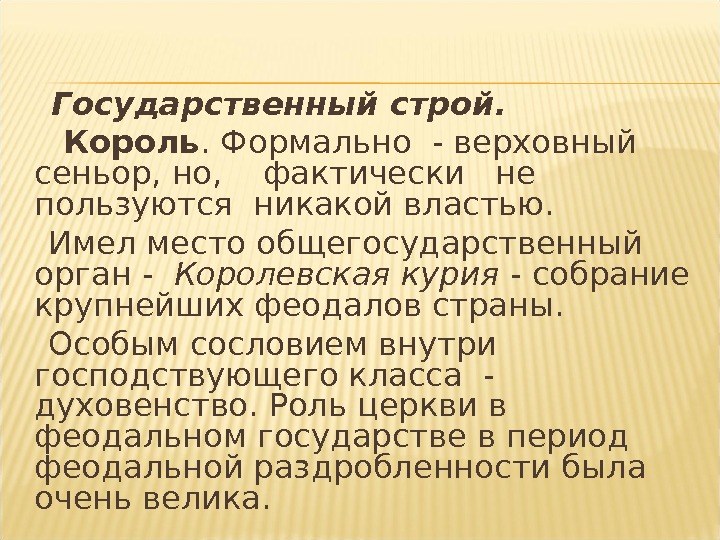 Государственный строй.

Король. Формально - верховный сеньор, но, фактически не пользуются никакой властью.

Имел место общегосударственный орган - Королевская курия - собрание крупнейших феодалов страны.

Особым сословием внутри господствующего класса - духовенство. Роль церкви в феодальном государстве в период феодальной раздробленности была очень велика.